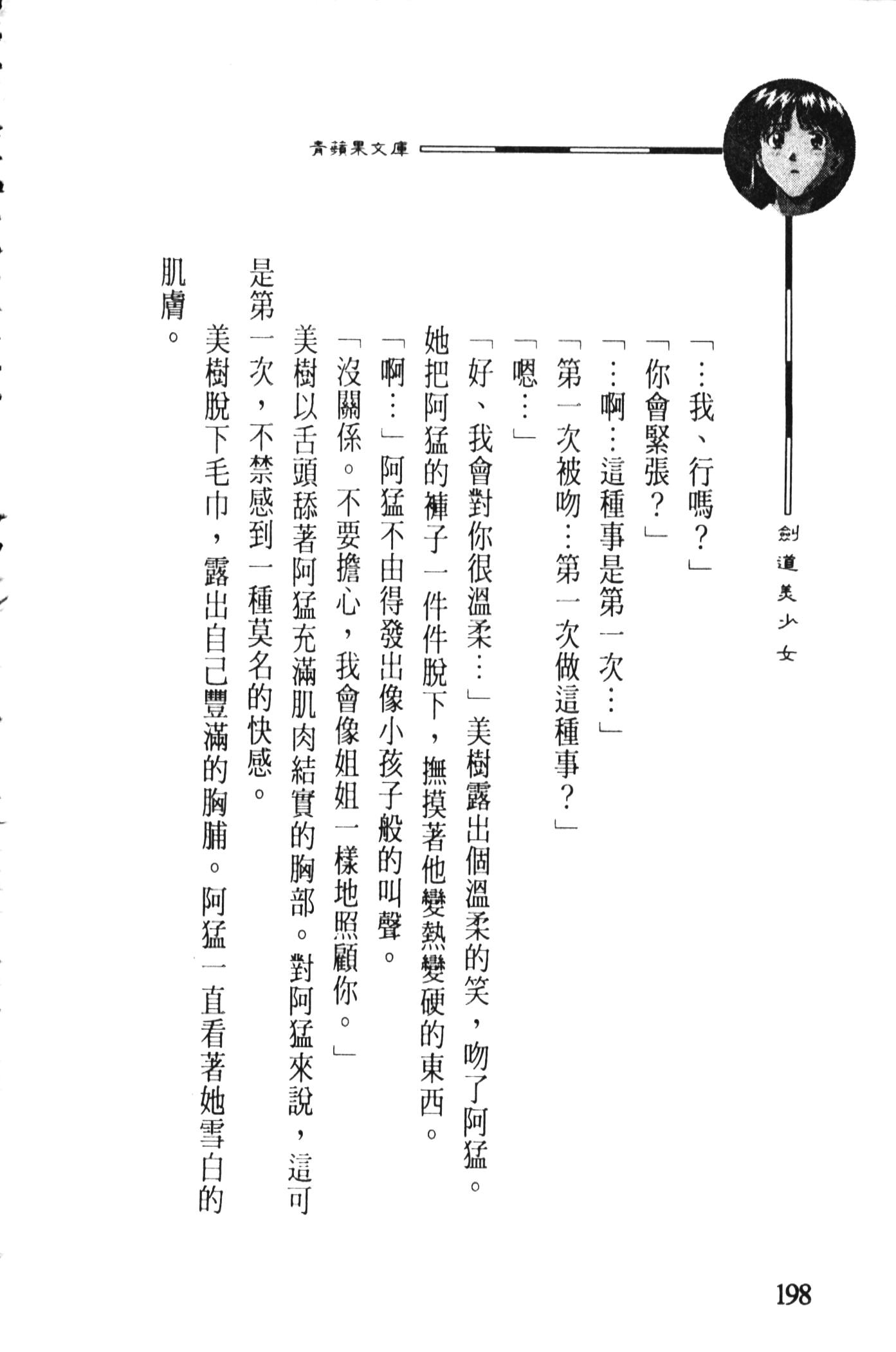 青蘋果文庫

劍道美少女

「…我、行嗎？」

「你會緊張？」

「…啊…這種事是第一次…」

「第一次被吻…第一次做這種事？」

「嗯…」

「好、我會對你很溫柔…」美樹露出個溫柔的笑，吻了阿猛。

她把阿猛的褲子一件件脫下，撫摸著他變熱變硬的東西。

「啊…」阿猛不由得發出像小孩子般的叫聲。

「沒關係。不要擔心，我會像姐姐一樣地照顧你。」

美樹以舌頭舔著阿猛充滿肌肉結實的胸部。對阿猛來說，這可是第一次，不禁感到一種莫名的快感。

美樹脫下毛巾，露出自己豐滿的胸脯。阿猛一直看著她雪白的肌膚。

198